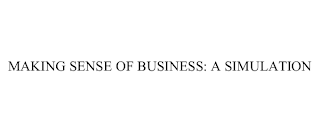 MAKING SENSE OF BUSINESS: A SIMULATION